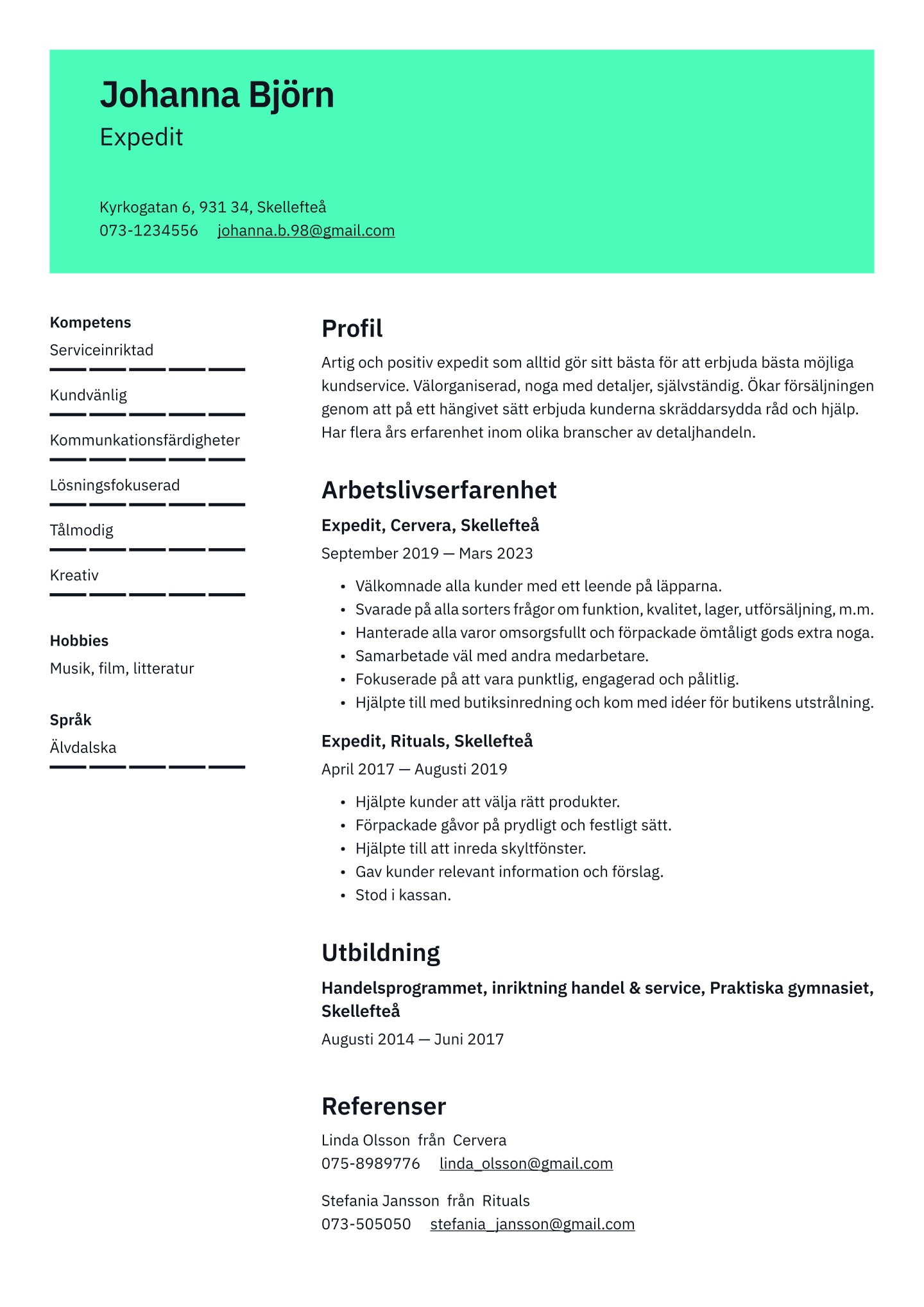 Johanna Björn
Expedit

Kyrkogatan 6, 931 34, Skellefteå
073-1234556 johanna.b.98@gmail.com

Kompetens
Serviceinriktad
Kundvänlig
Kommunkationsfärdigheter
Lösningsfokuserad
Tålmodig
Kreativ

Hobbies
Musik, film, litteratur

Språk
Älvdalska

Profil
Artig och positiv expedit som alltid gör sitt bästa för att erbjuda bästa möjliga kundservice. Välorganiserad, noga med detaljer, självständig. Ökar försäljningen genom att på ett hängivet sätt erbjuda kunderna skräddarsydda råd och hjälp. Har flera års erfarenhet inom olika branscher av detaljhandeln.

Arbetslivserfarenhet
Expedit, Cervera, Skellefteå
September 2019 — Mars 2023
• Välkomnade alla kunder med ett leende på läpparna.
• Svarade på alla sorters frågor om funktion, kvalitet, lager, utförsäljning, m.m.
• Hanterade alla varor omsorgsfullt och förpackade ömtåligt gods extra noga.
• Samarbetade väl med andra medarbetare.
• Fokuserade på att vara punktlig, engagerad och pålitlig.
• Hjälpte till med butiksinredning och kom med idéer för butikens utstrålning.

Expedit, Rituals, Skellefteå
April 2017 — Augusti 2019
• Hjälpte kunder att välja rätt produkter.
• Förpackade gåvor på prydligt och festligt sätt.
• Hjälpte till att inreda skyltfönster.
• Gav kunder relevant information och förslag.
• Stod i kassan.

Utbildning
Handelsprogrammet, inriktning handel & service, Praktiska gymnasiet, Skellefteå
Augusti 2014 — Juni 2017

Referenser
Linda Olsson från Cervera
075-8989776 linda_olsson@gmail.com

Stefania Jansson från Rituals
073-505050 stefania_jansson@gmail.com